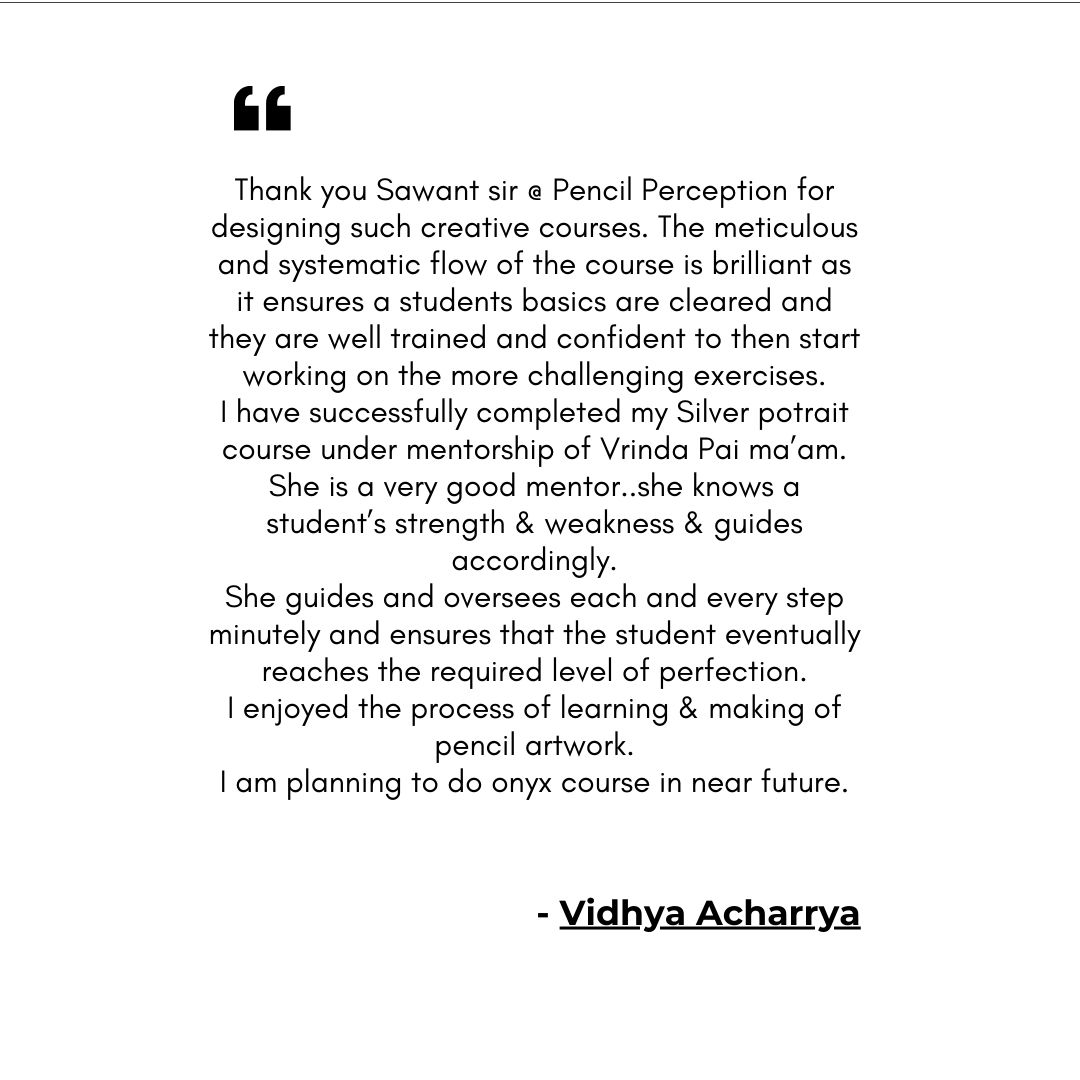 “

Thank you Sawant sir @ Pencil Perception for designing such creative courses. The meticulous and systematic flow of the course is brilliant as it ensures a students basics are cleared and they are well trained and confident to then start working on the more challenging exercises.
I have successfully completed my Silver potrait course under mentorship of Vrinda Pai ma’am. She is a very good mentor..she knows a student’s strength & weakness & guides accordingly.
She guides and oversees each and every step minutely and ensures that the student eventually reaches the required level of perfection.
I enjoyed the process of learning & making of pencil artwork.
I am planning to do onyx course in near future.

- Vidhya Acharrya